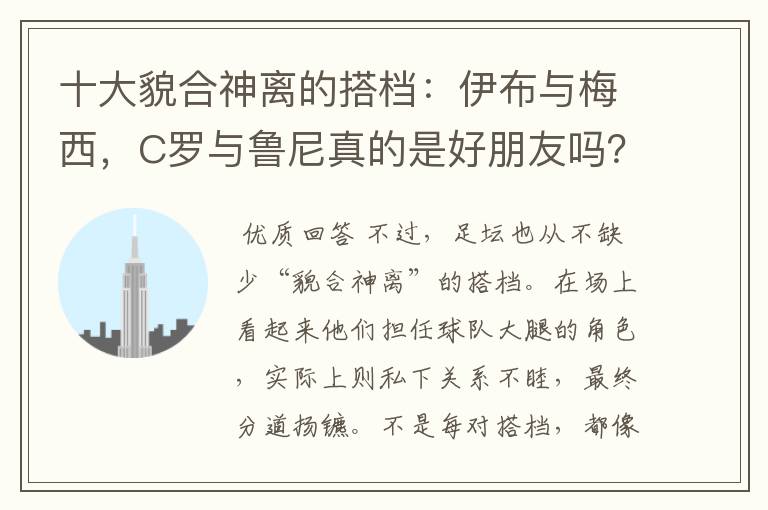 十大貌合神离的搭档：伊布与梅西，C罗与鲁尼真的是好朋友吗?

优质回答 不过，足坛也从不缺少“貌合神离”的搭档。在场上看起来他们担任球队大腿的角色，实际上则私下关系不睦，最终分道扬镳。不是每对搭档，都像